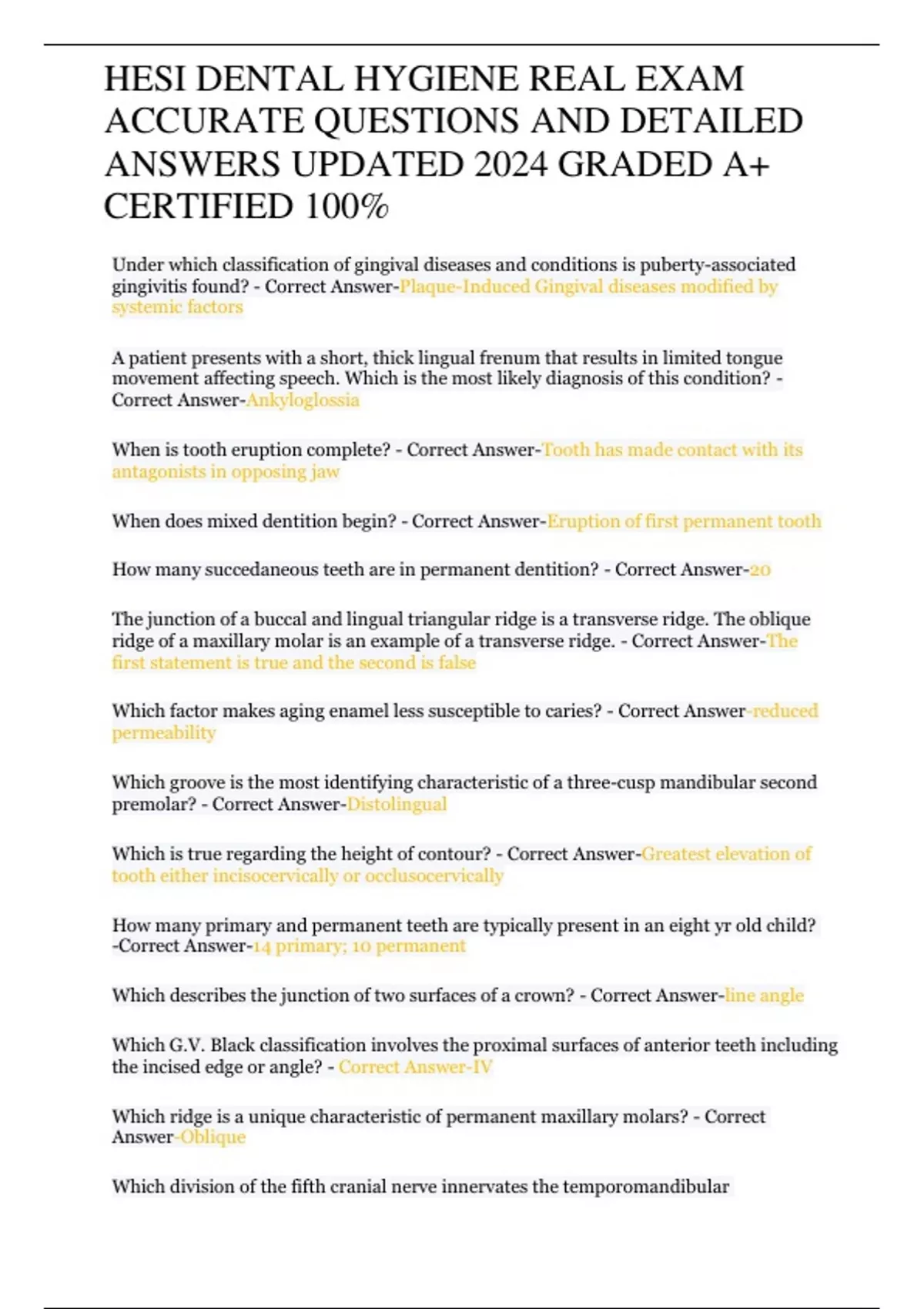 HESI DENTAL HYGIENE REAL EXAM ACCURATE QUESTIONS AND DETAILED ANSWERS UPDATED 2024 GRADED A+ CERTIFIED 100%

Under which classification of gingival diseases and conditions is puberty-associated gingivitis found? - Correct Answer-Plaque-Induced Gingival diseases modified by systemic factors

A patient presents with a short, thick lingual frenum that results in limited tongue movement affecting speech. Which is the most likely diagnosis of this condition? - Correct Answer-Ankyloglossia

When is tooth eruption complete? - Correct Answer-Tooth has made contact with its antagonists in opposing jaw

When does mixed dentition begin? - Correct Answer-Eruption of first permanent tooth

How many succedaneous teeth are in permanent dentition? - Correct Answer-20

The junction of a buccal and lingual triangular ridge is a transverse ridge. The oblique ridge of a maxillary molar is an example of a transverse ridge. - Correct Answer-The first statement is true and the second is false

Which factor makes aging enamel less susceptible to caries? - Correct Answer-reduced permeability

Which groove is the most identifying characteristic of a three-cusp mandibular second premolar? - Correct Answer-Distolingual

Which is true regarding the height of contour? - Correct Answer-Greatest elevation of tooth either incisocervically or occlusocervically

How many primary and permanent teeth are typically present in an eight yr old child? -Correct Answer-14 primary; 10 permanent

Which describes the junction of two surfaces of a crown? - Correct Answer-line angle

Which G.V. Black classification involves the proximal surfaces of anterior teeth including the incised edge or angle? - Correct Answer-IV

Which ridge is a unique characteristic of permanent maxillary molars? - Correct Answer-Oblique

Which division of the fifth cranial nerve innervates the temporomandibular